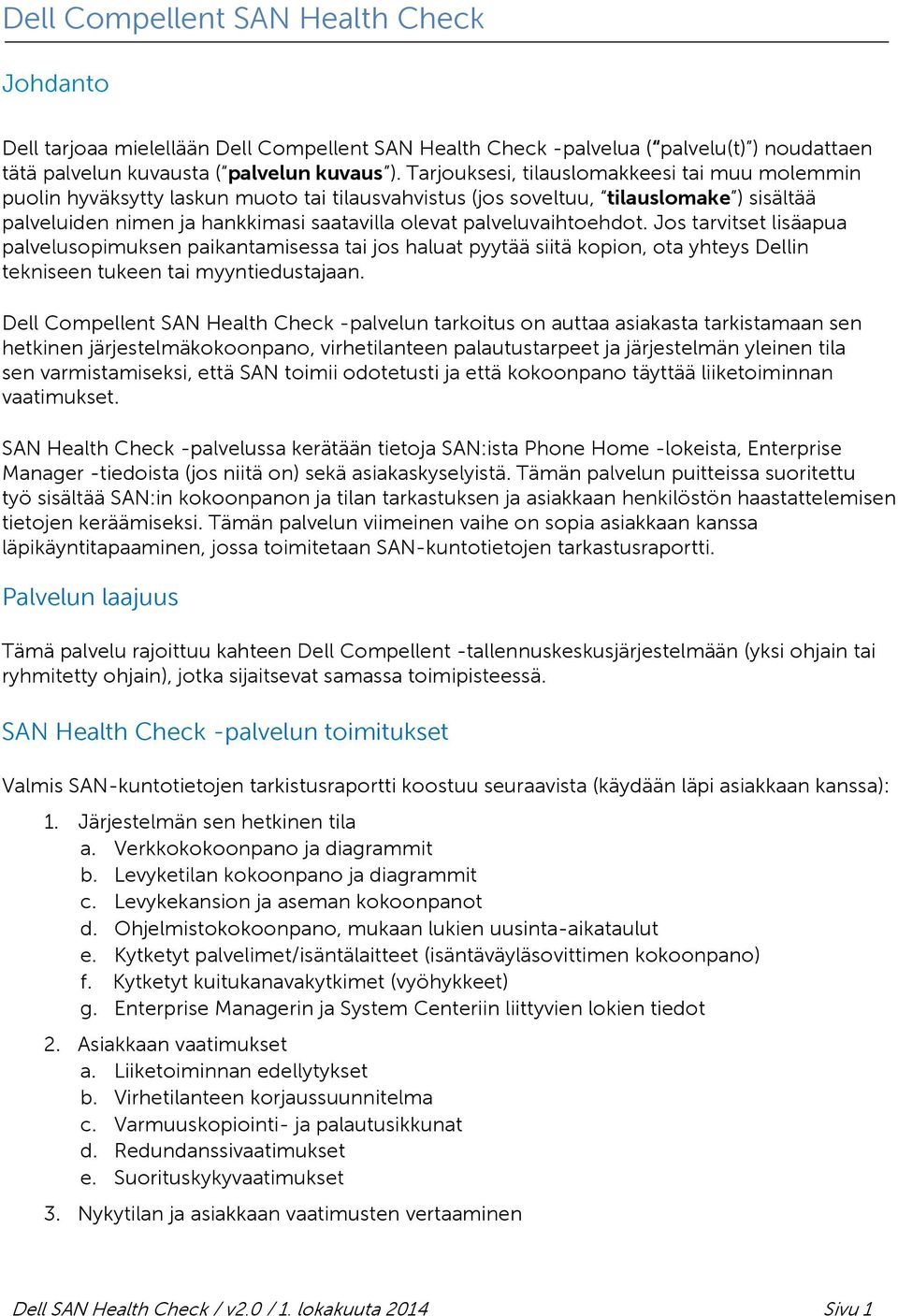 Dell Compellent SAN Health Check

Johdanto

Dell tarjoaa mielellään Dell Compellent SAN Health Check -palvelua ("palvelu(t)") noudattaen tätä palvelun kuvausta ("palvelun kuvaus"). Tarjouksesi, tilauslomakkeesi tai muu molemmin puolin hyväksytty laskun muoto tai tilausvahvistus (jos soveltuu, "tilauslomake") sisältää palveluiden nimen ja hankkimasi saatavilla olevat palveluvaihtoehdot. Jos tarvitset lisäapua palvelusopimuksen paikantamisessa tai jos haluat pyytää siitä kopion, ota yhteys Dellin tekniseen tukeen tai myyntiedustajaan.

Dell Compellent SAN Health Check -palvelun tarkoitus on auttaa asiakasta tarkistamaan sen hetkinen järjestelmäkokoonpano, virhetilanteen palautustarpeet ja järjestelmän yleinen tila sen varmistamiseksi, että SAN toimii odotetusti ja että kokoonpano täyttää liiketoiminnan vaatimukset.

SAN Health Check -palvelussa kerätään tietoja SAN:ista Phone Home -lokeista, Enterprise Manager -tiedoista (jos niitä on) sekä asiakaskyselyistä. Tämän palvelun puitteissa suoritettu työ sisältää SAN:in kokoonpanon ja tilan tarkastuksen ja asiakkaan henkilöstön haastattelemisen tietojen keräämiseksi. Tämän palvelun viimeinen vaihe on sopia asiakkaan kanssa läpikäyntitapaaminen, jossa toimitetaan SAN-kuntotietojen tarkastusraportti.

Palvelun laajuus

Tämä palvelu rajoittuu kahteen Dell Compellent -tallennuskeskusjärjestelmään (yksi ohjain tai ryhmitetty ohjain), jotka sijaitsevat samassa toimipisteessä.

SAN Health Check -palvelun toimitukset

Valmis SAN-kuntotietojen tarkistusraportti koostuu seuraavista (käydään läpi asiakkaan kanssa):

1. Järjestelmän sen hetkinen tila
a. Verkkokokoonpano ja diagrammit
b. Levyketilan kokoonpano ja diagrammit
c. Levykekansion ja aseman kokoonpanot
d. Ohjelmistokokoonpano, mukaan lukien uusinta-aikataulut
e. Kytketyt palvelimet/isäntälaitteet (isäntäväyläsovittimen kokoonpano)
f. Kytketyt kuitukanavakytkimet (vyöhykkeet)
g. Enterprise Managerin ja System Centeriin liittyvien lokien tiedot

2. Asiakkaan vaatimukset
a. Liiketoiminnan edellytykset
b. Virhetilanteen korjaussuunnitelma
c. Varmuuskopiointi- ja palautusikkunat
d. Redundanssivaatimukset
e. Suorituskykyvaatimukset

3. Nykytilan ja asiakkaan vaatimusten vertaaminen

Dell SAN Health Check / v2.0 / 1. lokakuuta 2014 Sivu 1